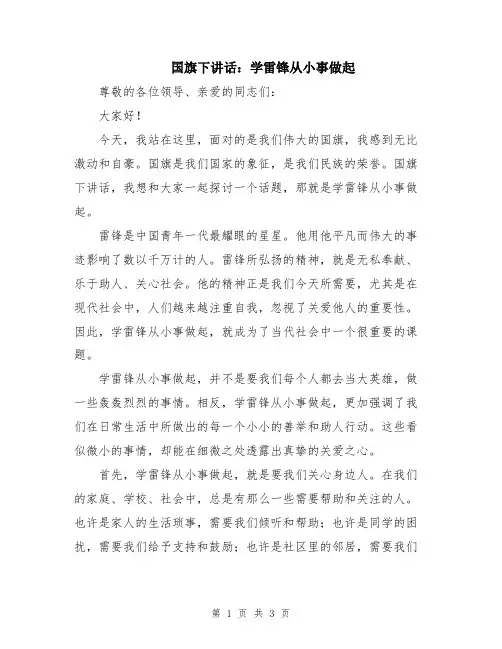 国旗下讲话：学雷锋从小事做起

尊敬的各位领导、亲爱的同志们：

大家好！

今天，我站在这里，面对的是我们伟大的国旗，我感到无比激动和自豪。国旗是我们国家的象征，是我们民族的荣誉。国旗下讲话，我想和大家一起探讨一个话题，那就是学雷锋从小事做起。

雷锋是中国青年一代最耀眼的星星。他用他平凡而伟大的事迹影响了数以千万计的人。雷锋所弘扬的精神，就是无私奉献、乐于助人、关心社会。他的精神正是我们今天所需要，尤其是在现代社会中，人们越来越注重自我，忽视了关爱他人的重要性。因此，学雷锋从小事做起，就成为了当代社会中一个很重要的课题。

学雷锋从小事做起，并不是要我们每个人都去当大英雄，做一些轰轰烈烈的事情。相反，学雷锋从小事做起，更加强调了我们在日常生活中所做出的每一个小小的善举和助人行动。这些看似微小的事情，却能在细微之处透露出真挚的关爱之心。

首先，学雷锋从小事做起，就是要我们关心身边人。在我们的家庭、学校、社会中，总是有那么一些需要帮助和关注的人。也许是家人的生活琐事，需要我们倾听和帮助；也许是同学的困扰，需要我们给予支持和鼓励；也许是社区里的邻居，需要我们

第 1 页 共 3 页